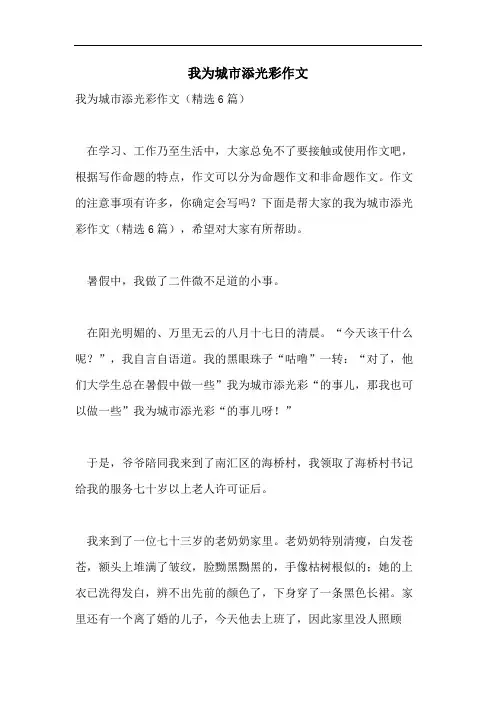 我为城市添光彩作文

我为城市添光彩作文（精选6篇）

在学习、工作乃至生活中，大家总免不了要接触或使用作文吧，根据写作命题的特点，作文可以分为命题作文和非命题作文。作文的注意事项有许多，你确定会写吗？下面是帮大家的我为城市添光彩作文（精选6篇），希望对大家有所帮助。

暑假中，我做了二件微不足道的小事。

在阳光明媚的、万里无云的八月十七日的清晨。“今天该干什么呢？”，我自言自语道。我的黑眼珠子“咕噜”一转：“对了，他们大学生总在暑假中做一些”我为城市添光彩“的事儿，那我也可以做一些”我为城市添光彩“的事儿呀！”

于是，爷爷陪同我来到了南汇区的海桥村，我领取了海桥村书记给我的服务七十岁以上老人许可证后。

我来到了一位七十三岁的老奶奶家里。老奶奶特别清瘦，白发苍苍，额头上堆满了皱纹，脸黝黑黝黑的，手像枯树根似的；她的上衣已洗得发白，辨不出先前的颜色了，下身穿了一条黑色长裙。家里还有一个离了婚的儿子，今天他去上班了，因此家里没人照顾